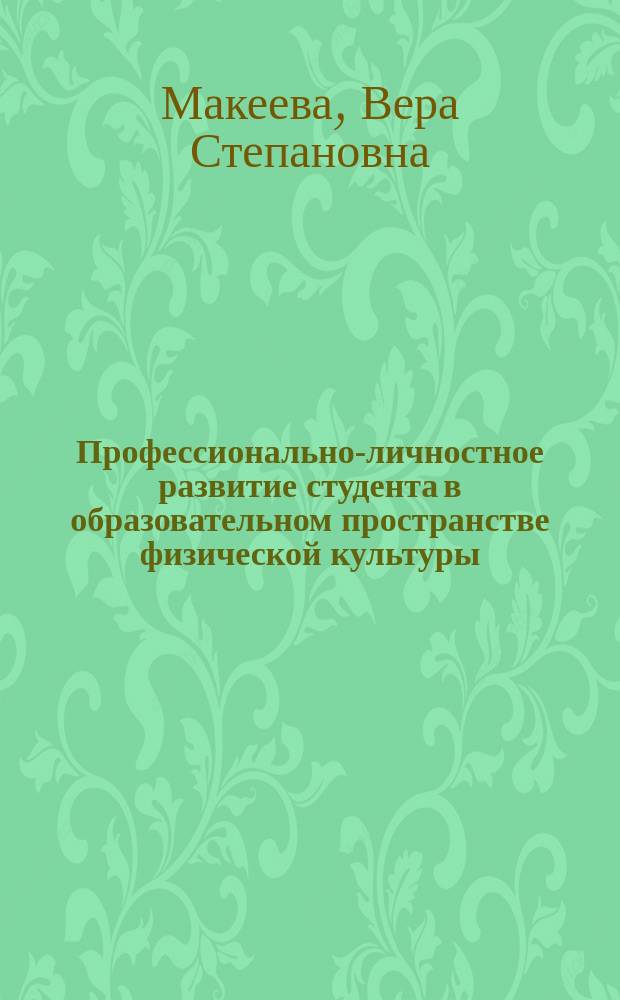 Макеева, Вера Степановна

Профессионально-личностное развитие студента в образовательном пространстве физической культуры